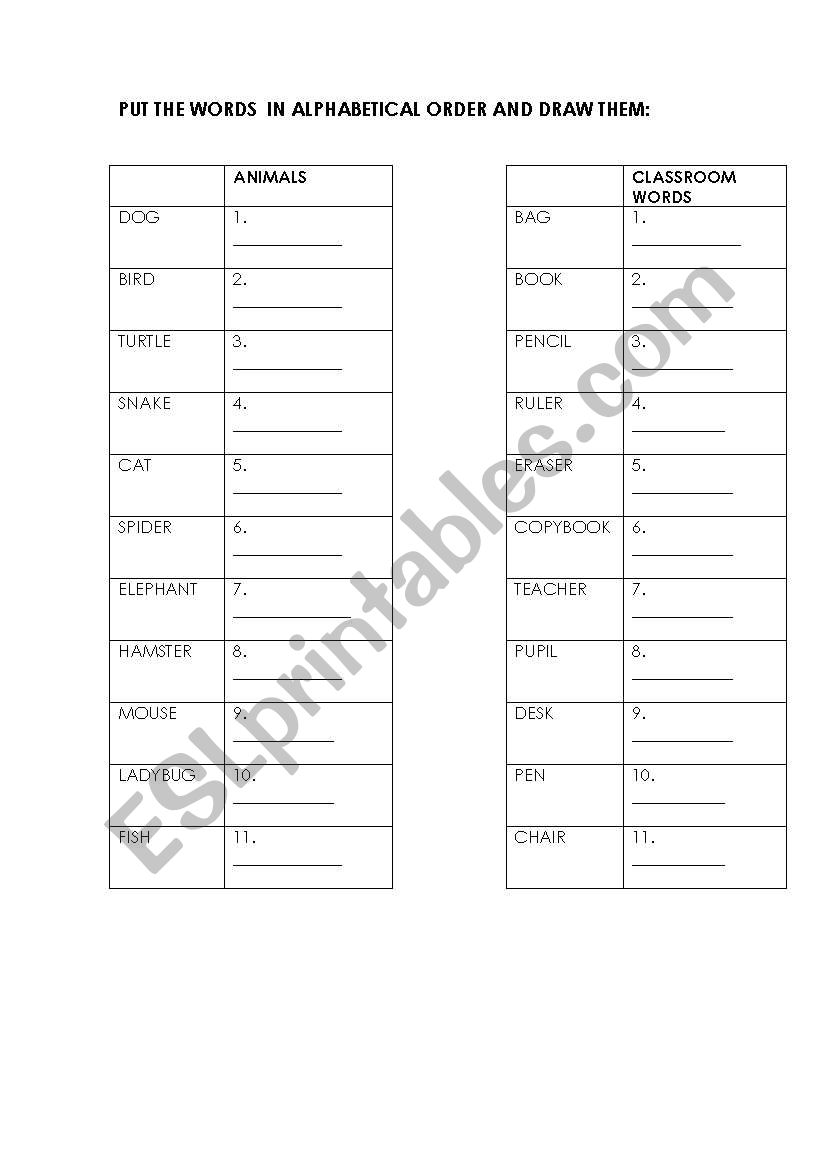 PUT THE WORDS IN ALPHABETICAL ORDER AND DRAW THEM:

| | ANIMALS |
|---|---|
| DOG | 1. ____________ |
| BIRD | 2. ____________ |
| TURTLE | 3. ____________ |
| SNAKE | 4. ____________ |
| CAT | 5. ____________ |
| SPIDER | 6. ____________ |
| ELEPHANT | 7. ____________ |
| HAMSTER | 8. ____________ |
| MOUSE | 9. ____________ |
| LADYBUG | 10. ____________ |
| FISH | 11. ____________ |

| | CLASSROOM WORDS |
|---|---|
| BAG | 1. ____________ |
| BOOK | 2. ____________ |
| PENCIL | 3. ____________ |
| RULER | 4. ____________ |
| ERASER | 5. ____________ |
| COPYBOOK | 6. ____________ |
| TEACHER | 7. ____________ |
| PUPIL | 8. ____________ |
| DESK | 9. ____________ |
| PEN | 10. ____________ |
| CHAIR | 11. ____________ |

ESLprintables.com